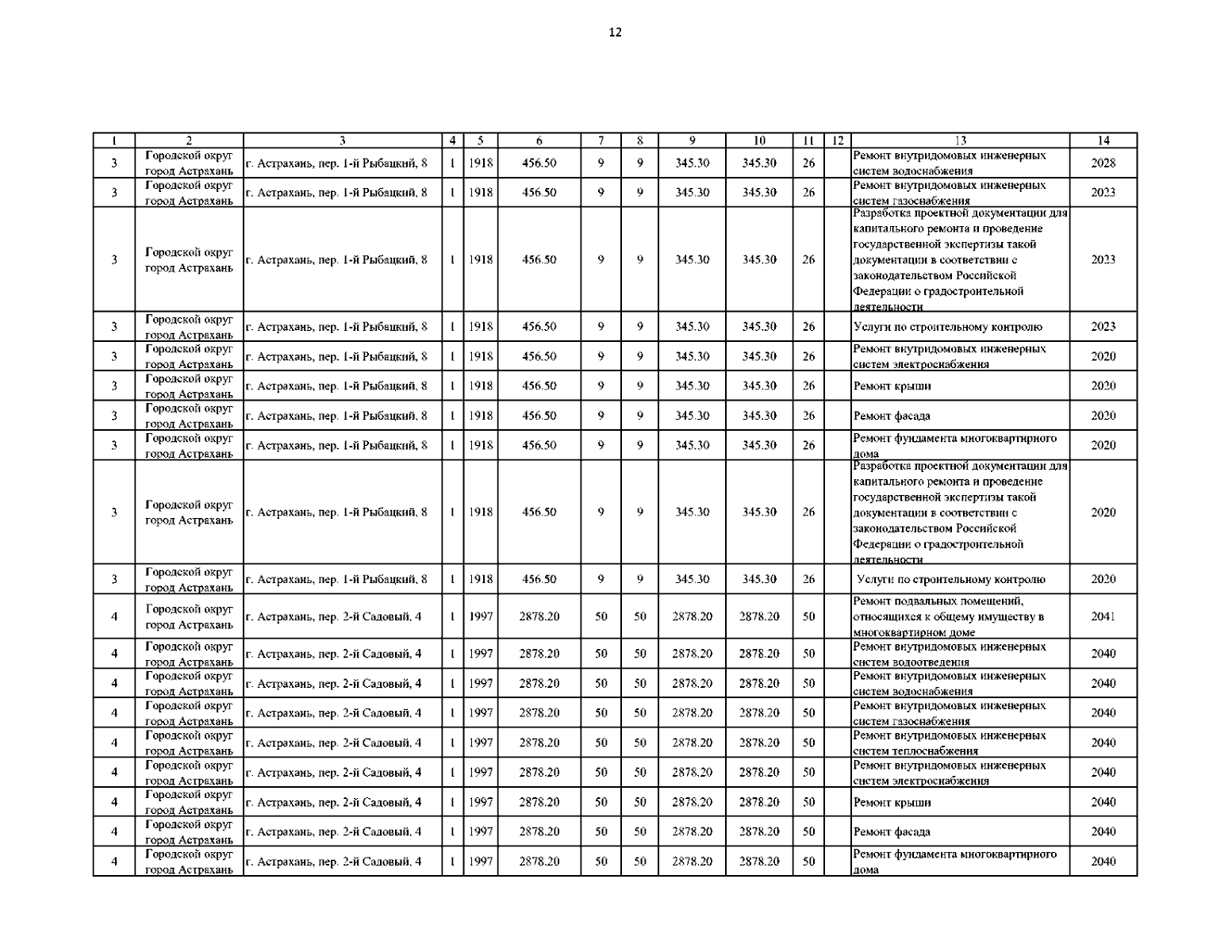 12

| 1 | 2 | 3 | 4 | 5 | 6 | 7 | 8 | 9 | 10 | 11 | 12 | 13 | 14 |
|---|---|---|---|---|---|---|---|---|---|---|---|---|---|
| 3 | Городской округ город Астрахань | г. Астрахань, пер. 1-й Рыбацкий, 8 | 1 | 1918 | 456.50 | 9 | 9 | 345.30 | 345.30 | 26 | | Ремонт внутридомовых инженерных систем водоснабжения | 2028 |
| 3 | Городской округ город Астрахань | г. Астрахань, пер. 1-й Рыбацкий, 8 | 1 | 1918 | 456.50 | 9 | 9 | 345.30 | 345.30 | 26 | | Ремонт внутридомовых инженерных систем газоснабжения | 2023 |
| 3 | Городской округ город Астрахань | г. Астрахань, пер. 1-й Рыбацкий, 8 | 1 | 1918 | 456.50 | 9 | 9 | 345.30 | 345.30 | 26 | | Разработка проектной документации для капитального ремонта и проведение государственной экспертизы такой документации в соответствии с законодательством Российской Федерации о градостроительной деятельности | 2023 |
| 3 | Городской округ город Астрахань | г. Астрахань, пер. 1-й Рыбацкий, 8 | 1 | 1918 | 456.50 | 9 | 9 | 345.30 | 345.30 | 26 | | Услуги по строительному контролю | 2023 |
| 3 | Городской округ город Астрахань | г. Астрахань, пер. 1-й Рыбацкий, 8 | 1 | 1918 | 456.50 | 9 | 9 | 345.30 | 345.30 | 26 | | Ремонт внутридомовых инженерных систем электроснабжения | 2020 |
| 3 | Городской округ город Астрахань | г. Астрахань, пер. 1-й Рыбацкий, 8 | 1 | 1918 | 456.50 | 9 | 9 | 345.30 | 345.30 | 26 | | Ремонт крыши | 2020 |
| 3 | Городской округ город Астрахань | г. Астрахань, пер. 1-й Рыбацкий, 8 | 1 | 1918 | 456.50 | 9 | 9 | 345.30 | 345.30 | 26 | | Ремонт фасада | 2020 |
| 3 | Городской округ город Астрахань | г. Астрахань, пер. 1-й Рыбацкий, 8 | 1 | 1918 | 456.50 | 9 | 9 | 345.30 | 345.30 | 26 | | Ремонт фундамента многоквартирного дома | 2020 |
| 3 | Городской округ город Астрахань | г. Астрахань, пер. 1-й Рыбацкий, 8 | 1 | 1918 | 456.50 | 9 | 9 | 345.30 | 345.30 | 26 | | Разработка проектной документации для капитального ремонта и проведение государственной экспертизы такой документации в соответствии с законодательством Российской Федерации о градостроительной деятельности | 2020 |
| 3 | Городской округ город Астрахань | г. Астрахань, пер. 1-й Рыбацкий, 8 | 1 | 1918 | 456.50 | 9 | 9 | 345.30 | 345.30 | 26 | | Услуги по строительному контролю | 2020 |
| 4 | Городской округ город Астрахань | г. Астрахань, пер. 2-й Садовый, 4 | 1 | 1997 | 2878.20 | 50 | 50 | 2878.20 | 2878.20 | 50 | | Ремонт подвальных помещений, относящихся к общему имуществу в многоквартирном доме | 2041 |
| 4 | Городской округ город Астрахань | г. Астрахань, пер. 2-й Садовый, 4 | 1 | 1997 | 2878.20 | 50 | 50 | 2878.20 | 2878.20 | 50 | | Ремонт внутридомовых инженерных систем водоотведения | 2040 |
| 4 | Городской округ город Астрахань | г. Астрахань, пер. 2-й Садовый, 4 | 1 | 1997 | 2878.20 | 50 | 50 | 2878.20 | 2878.20 | 50 | | Ремонт внутридомовых инженерных систем водоснабжения | 2040 |
| 4 | Городской округ город Астрахань | г. Астрахань, пер. 2-й Садовый, 4 | 1 | 1997 | 2878.20 | 50 | 50 | 2878.20 | 2878.20 | 50 | | Ремонт внутридомовых инженерных систем газоснабжения | 2040 |
| 4 | Городской округ город Астрахань | г. Астрахань, пер. 2-й Садовый, 4 | 1 | 1997 | 2878.20 | 50 | 50 | 2878.20 | 2878.20 | 50 | | Ремонт внутридомовых инженерных систем теплоснабжения | 2040 |
| 4 | Городской округ город Астрахань | г. Астрахань, пер. 2-й Садовый, 4 | 1 | 1997 | 2878.20 | 50 | 50 | 2878.20 | 2878.20 | 50 | | Ремонт внутридомовых инженерных систем электроснабжения | 2040 |
| 4 | Городской округ город Астрахань | г. Астрахань, пер. 2-й Садовый, 4 | 1 | 1997 | 2878.20 | 50 | 50 | 2878.20 | 2878.20 | 50 | | Ремонт крыши | 2040 |
| 4 | Городской округ город Астрахань | г. Астрахань, пер. 2-й Садовый, 4 | 1 | 1997 | 2878.20 | 50 | 50 | 2878.20 | 2878.20 | 50 | | Ремонт фасада | 2040 |
| 4 | Городской округ город Астрахань | г. Астрахань, пер. 2-й Садовый, 4 | 1 | 1997 | 2878.20 | 50 | 50 | 2878.20 | 2878.20 | 50 | | Ремонт фундамента многоквартирного дома | 2040 |